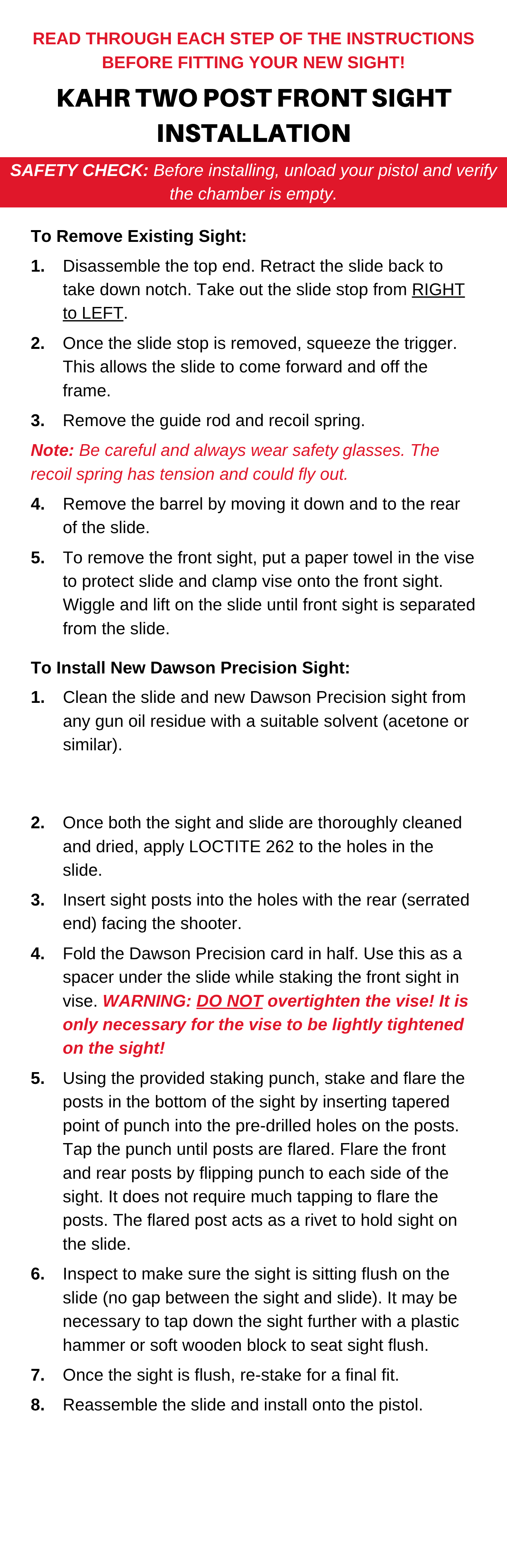 READ THROUGH EACH STEP OF THE INSTRUCTIONS BEFORE FITTING YOUR NEW SIGHT!

KAHR TWO POST FRONT SIGHT INSTALLATION

SAFETY CHECK: Before installing, unload your pistol and verify the chamber is empty.

To Remove Existing Sight:

1. Disassemble the top end. Retract the slide back to take down notch. Take out the slide stop from RIGHT to LEFT.

2. Once the slide stop is removed, squeeze the trigger. This allows the slide to come forward and off the frame.

3. Remove the guide rod and recoil spring.

Note: Be careful and always wear safety glasses. The recoil spring has tension and could fly out.

4. Remove the barrel by moving it down and to the rear of the slide.

5. To remove the front sight, put a paper towel in the vise to protect slide and clamp vise onto the front sight. Wiggle and lift on the slide until front sight is separated from the slide.

To Install New Dawson Precision Sight:

1. Clean the slide and new Dawson Precision sight from any gun oil residue with a suitable solvent (acetone or similar).

2. Once both the sight and slide are thoroughly cleaned and dried, apply LOCTITE 262 to the holes in the slide.

3. Insert sight posts into the holes with the rear (serrated end) facing the shooter.

4. Fold the Dawson Precision card in half. Use this as a spacer under the slide while staking the front sight in vise. WARNING: DO NOT overtighten the vise! It is only necessary for the vise to be lightly tightened on the sight!

5. Using the provided staking punch, stake and flare the posts in the bottom of the sight by inserting tapered point of punch into the pre-drilled holes on the posts. Tap the punch until posts are flared. Flare the front and rear posts by flipping punch to each side of the sight. It does not require much tapping to flare the posts. The flared post acts as a rivet to hold sight on the slide.

6. Inspect to make sure the sight is sitting flush on the slide (no gap between the sight and slide). It may be necessary to tap down the sight further with a plastic hammer or soft wooden block to seat sight flush.

7. Once the sight is flush, re-stake for a final fit.

8. Reassemble the slide and install onto the pistol.